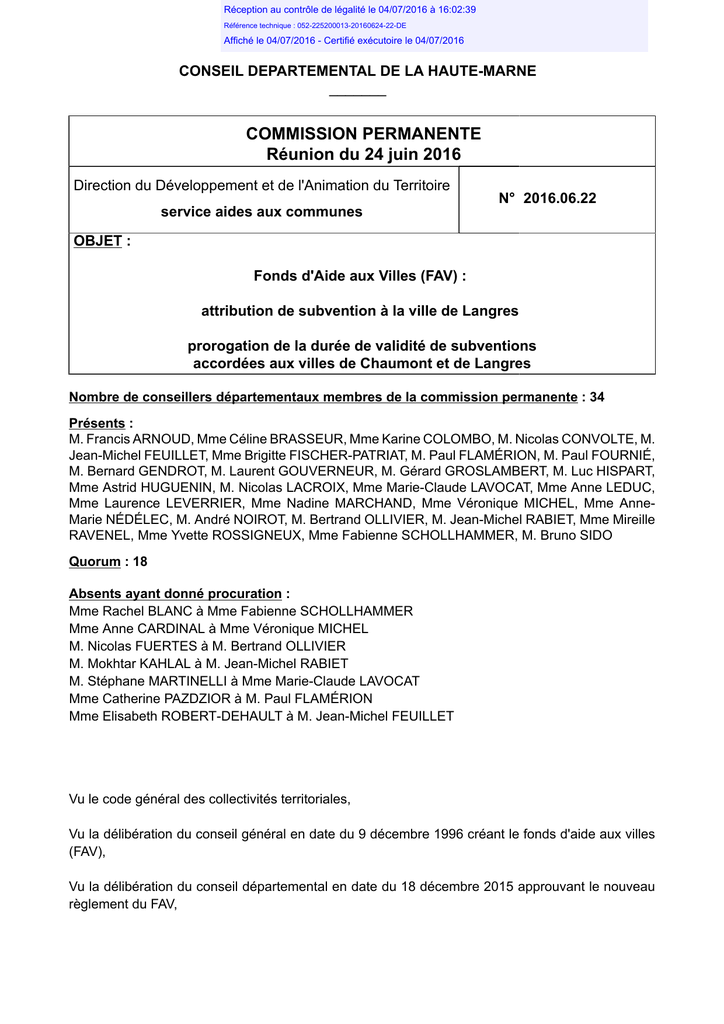 Réception au contrôle de légalité le 04/07/2016 à 16:02:39
Référence technique : 052-225200013-20160624-22-DE
Affiché le 04/07/2016 - Certifié exécutoire le 04/07/2016

CONSEIL DEPARTEMENTAL DE LA HAUTE-MARNE

COMMISSION PERMANENTE
Réunion du 24 juin 2016

Direction du Développement et de l'Animation du Territoire
service aides aux communes

N° 2016.06.22

OBJET :

Fonds d'Aide aux Villes (FAV) :

attribution de subvention à la ville de Langres

prorogation de la durée de validité de subventions accordées aux villes de Chaumont et de Langres

Nombre de conseillers départementaux membres de la commission permanente : 34

Présents :
M. Francis ARNOUD, Mme Céline BRASSEUR, Mme Karine COLOMBO, M. Nicolas CONVOLTE, M. Jean-Michel FEUILLET, Mme Brigitte FISCHER-PATRIAT, M. Paul FLAMÉRION, M. Paul FOURNIÉ, M. Bernard GENDROT, M. Laurent GOUVERNEUR, M. Gérard GROSLAMBERT, M. Luc HISPART, Mme Astrid HUGUENIN, M. Nicolas LACROIX, Mme Marie-Claude LAVOCAT, Mme Anne LEDUC, Mme Laurence LEVERRIER, Mme Nadine MARCHAND, Mme Véronique MICHEL, Mme Anne-Marie NÉDÉLEC, M. André NOIROT, M. Bertrand OLLIVIER, M. Jean-Michel RABIET, Mme Mireille RAVENEL, Mme Yvette ROSSIGNEUX, Mme Fabienne SCHOLLHAMMER, M. Bruno SIDO

Quorum : 18

Absents ayant donné procuration :
Mme Rachel BLANC à Mme Fabienne SCHOLLHAMMER
Mme Anne CARDINAL à Mme Véronique MICHEL
M. Nicolas FUERTES à M. Bertrand OLLIVIER
M. Mokhtar KAHLAL à M. Jean-Michel RABIET
M. Stéphane MARTINELLI à Mme Marie-Claude LAVOCAT
Mme Catherine PAZDZIOR à M. Paul FLAMÉRION
Mme Elisabeth ROBERT-DEHAULT à M. Jean-Michel FEUILLET

Vu le code général des collectivités territoriales,

Vu la délibération du conseil général en date du 9 décembre 1996 créant le fonds d'aide aux villes (FAV),

Vu la délibération du conseil départemental en date du 18 décembre 2015 approuvant le nouveau règlement du FAV,